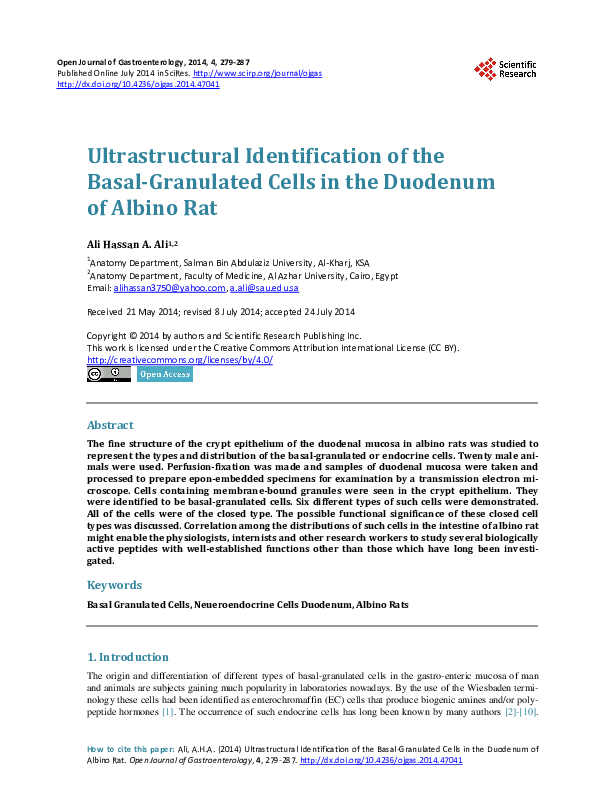 Open Journal of Gastroenterology, 2014, 4, 279-287
Published Online July 2014 in SciRes. http://www.scirp.org/journal/ojgas
http://dx.doi.org/10.4236/ojgas.2014.47041

Scientific Research

Ultrastructural Identification of the Basal-Granulated Cells in the Duodenum of Albino Rat

Ali Hassan A. Ali$^{1,2}$

$^1$Anatomy Department, Salman Bin Abdulaziz University, Al-Kharj, KSA
$^2$Anatomy Department, Faculty of Medicine, Al Azhar University, Cairo, Egypt
Email: alihassan3750@yahoo.com, a.ali@sau.edu.sa

Received 21 May 2014; revised 8 July 2014; accepted 24 July 2014

Copyright © 2014 by authors and Scientific Research Publishing Inc.
This work is licensed under the Creative Commons Attribution International License (CC BY).
http://creativecommons.org/licenses/by/4.0/

Open Access

Abstract

The fine structure of the crypt epithelium of the duodenal mucosa in albino rats was studied to represent the types and distribution of the basal-granulated or endocrine cells. Twenty male animals were used. Perfusion-fixation was made and samples of duodenal mucosa were taken and processed to prepare epon-embedded specimens for examination by a transmission electron microscope. Cells containing membrane-bound granules were seen in the crypt epithelium. They were identified to be basal-granulated cells. Six different types of such cells were demonstrated. All of the cells were of the closed type. The possible functional significance of these closed cell types was discussed. Correlation among the distributions of such cells in the intestine of albino rat might enable the physiologists, internists and other research workers to study several biologically active peptides with well-established functions other than those which have long been investigated.

Keywords

Basal Granulated Cells, Neueroendocrine Cells Duodenum, Albino Rats

1. Introduction

The origin and differentiation of different types of basal-granulated cells in the gastro-enteric mucosa of man and animals are subjects gaining much popularity in laboratories nowadays. By the use of the Wiesbaden terminology these cells had been identified as enterochromaffin (EC) cells that produce biogenic amines and/or polypeptide hormones [1]. The occurrence of such endocrine cells has long been known by many authors [2]-[10].

How to cite this paper: Ali, A.H.A. (2014) Ultrastructural Identification of the Basal-Granulated Cells in the Duodenum of Albino Rat. Open Journal of Gastroenterology, 4, 279-287. http://dx.doi.org/10.4236/ojgas.2014.47041